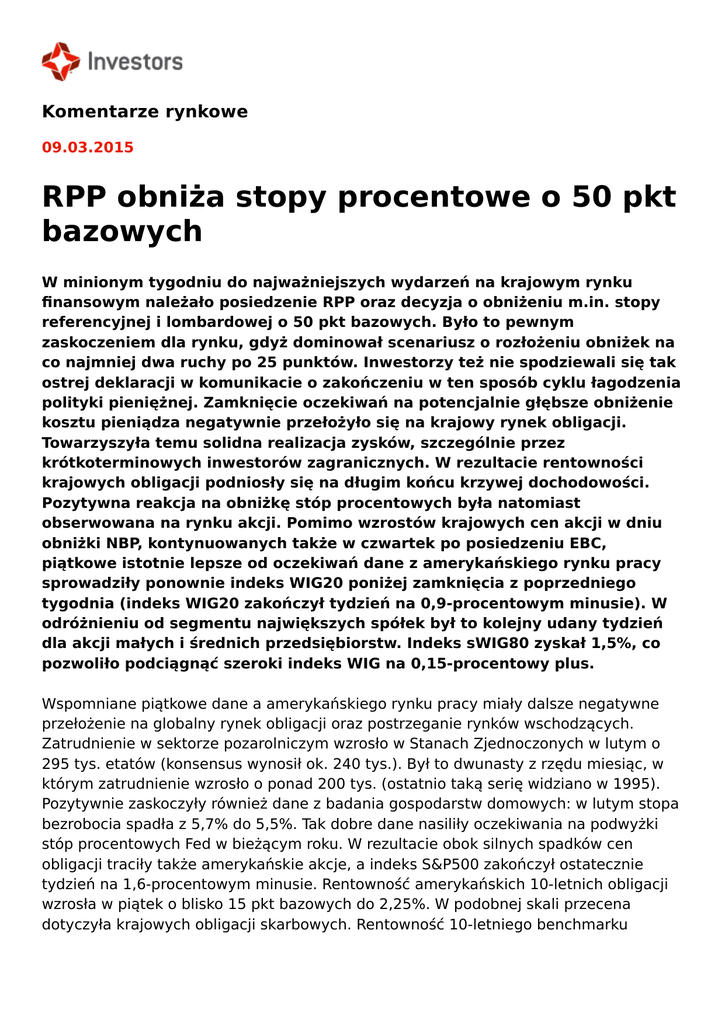 Investors

Komentarze rynkowe

09.03.2015

RPP obniża stopy procentowe o 50 pkt bazowych

W minionym tygodniu do najważniejszych wydarzeń na krajowym rynku finansowym należało posiedzenie RPP oraz decyzja o obniżeniu m.in. stopy referencyjnej i lombardowej o 50 pkt bazowych. Było to pewnym zaskoczeniem dla rynku, gdyż dominował scenariusz o rozłożeniu obniżek na co najmniej dwa ruchy po 25 punktów. Inwestorzy też nie spodziewali się tak ostrej deklaracji w komunikacie o zakończeniu w ten sposób cyklu łagodzenia polityki pieniężnej. Zamknięcie oczekiwań na potencjalnie głębsze obniżenie kosztu pieniądza negatywnie przełożyło się na krajowy rynek obligacji. Towarzyszyła temu solidna realizacja zysków, szczególnie przez krótkoterminowych inwestorów zagranicznych. W rezultacie rentowności krajowych obligacji podniosły się na długim końcu krzywej dochodowości. Pozytywna reakcja na obniżkę stóp procentowych była natomiast obserwowana na rynku akcji. Pomimo wzrostów krajowych cen akcji w dniu obniżki NBP, kontynuowanych także w czwartek po posiedzeniu EBC, piątkowe istotnie lepsze od oczekiwań dane z amerykańskiego rynku pracy sprowadziły ponownie indeks WIG20 poniżej zamknięcia z poprzedniego tygodnia (indeks WIG20 zakończył tydzień na 0,9-procentowym minusie). W odróżnieniu od segmentu największych spółek był to kolejny udany tydzień dla akcji małych i średnich przedsiębiorstw. Indeks sWIG80 zyskał 1,5%, co pozwoliło podciągnąć szeroki indeks WIG na 0,15-procentowy plus.

Wspomniane piątkowe dane a amerykańskiego rynku pracy miały dalsze negatywne przełożenie na globalny rynek obligacji oraz postrzeganie rynków wschodzących. Zatrudnienie w sektorze pozarolniczym wzrosło w Stanach Zjednoczonych w lutym o 295 tys. etatów (konsensus wynosił ok. 240 tys.). Był to dwunasty z rzędu miesiąc, w którym zatrudnienie wzrosło o ponad 200 tys. (ostatnio taką serię widziano w 1995). Pozytywnie zaskoczyły również dane z badania gospodarstw domowych: w lutym stopa bezrobocia spadła z 5,7% do 5,5%. Tak dobre dane nasiliły oczekiwania na podwyżki stóp procentowych Fed w bieżącym roku. W rezultacie obok silnych spadków cen obligacji traciły także amerykańskie akcje, a indeks S&P500 zakończył ostatecznie tydzień na 1,6-procentowym minusie. Rentowność amerykańskich 10-letnich obligacji wzrosła w piątek o blisko 15 pkt bazowych do 2,25%. W podobnej skali przecena dotyczyła krajowych obligacji skarbowych. Rentowność 10-letniego benchmarku